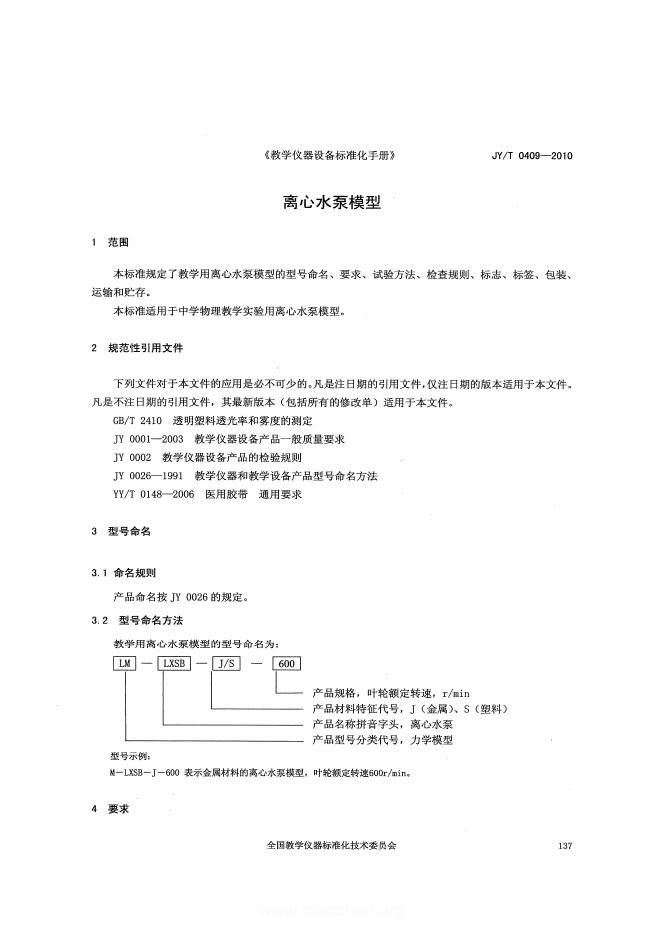 《教学仪器设备标准化手册》 JY/T 0409—2010

离心水泵模型

1 范围

本标准规定了教学用离心水泵模型的型号命名、要求、试验方法、检查规则、标志、标签、包装、运输和贮存。

本标准适用于中学物理教学实验用离心水泵模型。

2 规范性引用文件

下列文件对于本文件的应用是必不可少的。凡是注日期的引用文件，仅注日期的版本适用于本文件。凡是不注日期的引用文件，其最新版本（包括所有的修改单）适用于本文件。

GB/T 2410 透明塑料透光率和雾度的测定

JY 0001—2003 教学仪器设备产品一般质量要求

JY 0002 教学仪器设备产品的检验规则

JY 0026—1991 教学仪器和教学设备产品型号命名方法

YY/T 0148—2006 医用胶带 通用要求

3 型号命名

3.1 命名规则

产品命名按 JY 0026 的规定。

3.2 型号命名方法

教学用离心水泵模型的型号命名为：

LM — LXSB — J/S — 600

产品规格，叶轮额定转速，r/min

产品材料特征代号，J（金属）、S（塑料）

产品名称拼音字头，离心水泵

产品型号分类代号，力学模型

型号示例：

M—LXSB—J—600 表示金属材料的离心水泵模型，叶轮额定转速600r/min。

4 要求

全国教学仪器标准化技术委员会 137